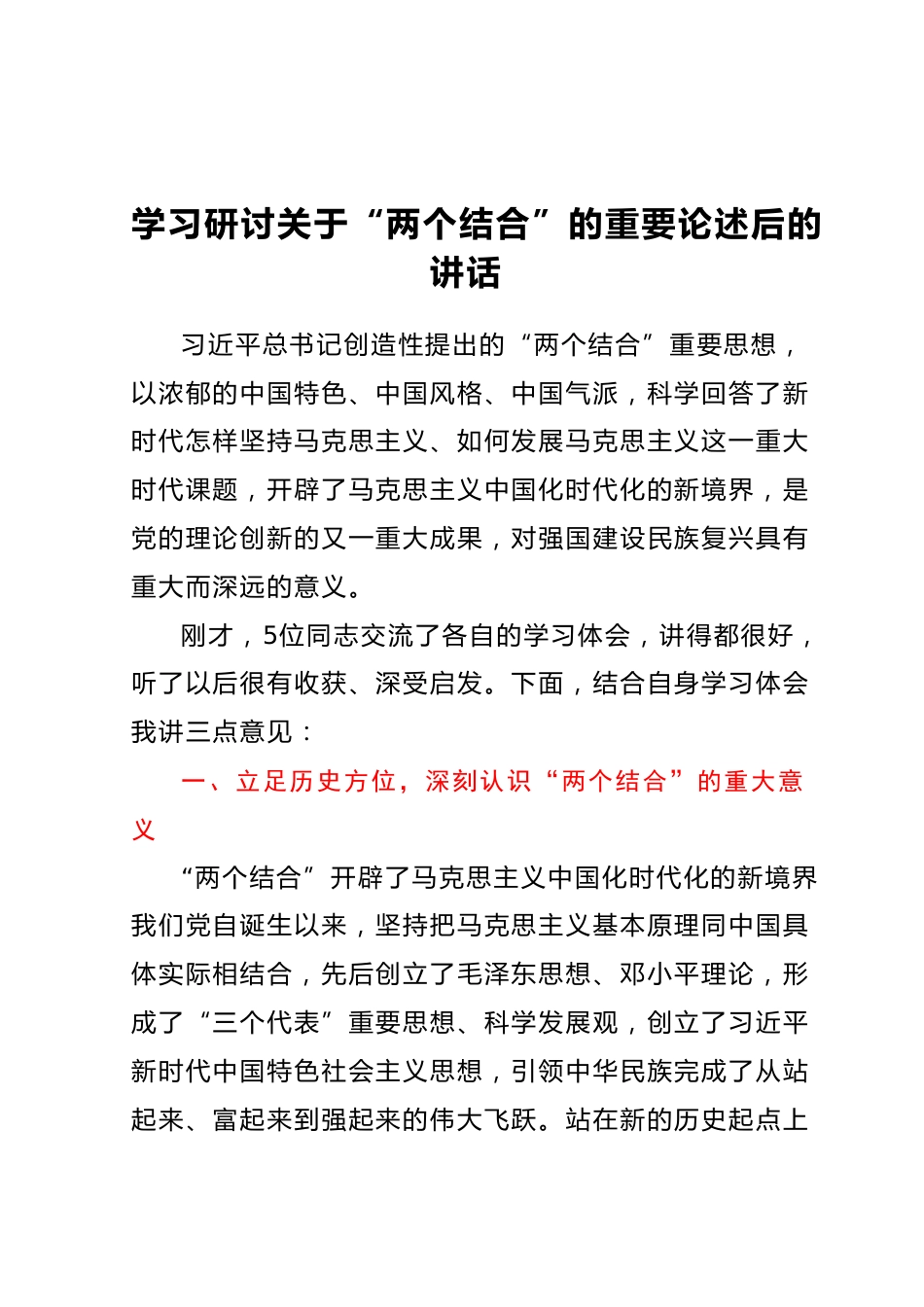 学习研讨关于“两个结合”的重要论述后的讲话

习近平总书记创造性提出的“两个结合”重要思想，以浓郁的中国特色、中国风格、中国气派，科学回答了新时代怎样坚持马克思主义、如何发展马克思主义这一重大时代课题，开辟了马克思主义中国化时代化的新境界，是党的理论创新的又一重大成果，对强国建设民族复兴具有重大而深远的意义。

刚才，5位同志交流了各自的学习体会，讲得都很好，听了以后很有收获、深受启发。下面，结合自身学习体会我讲三点意见：

一、立足历史方位，深刻认识“两个结合”的重大意义

“两个结合”开辟了马克思主义中国化时代化的新境界我们党自诞生以来，坚持把马克思主义基本原理同中国具体实际相结合，先后创立了毛泽东思想、邓小平理论，形成了“三个代表”重要思想、科学发展观，创立了习近平新时代中国特色社会主义思想，引领中华民族完成了从站起来、富起来到强起来的伟大飞跃。站在新的历史起点上